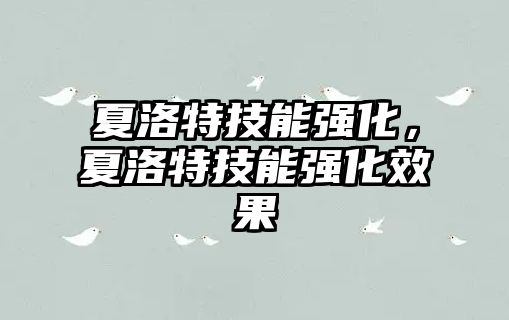 夏洛特技能强化，夏洛特技能强化效果